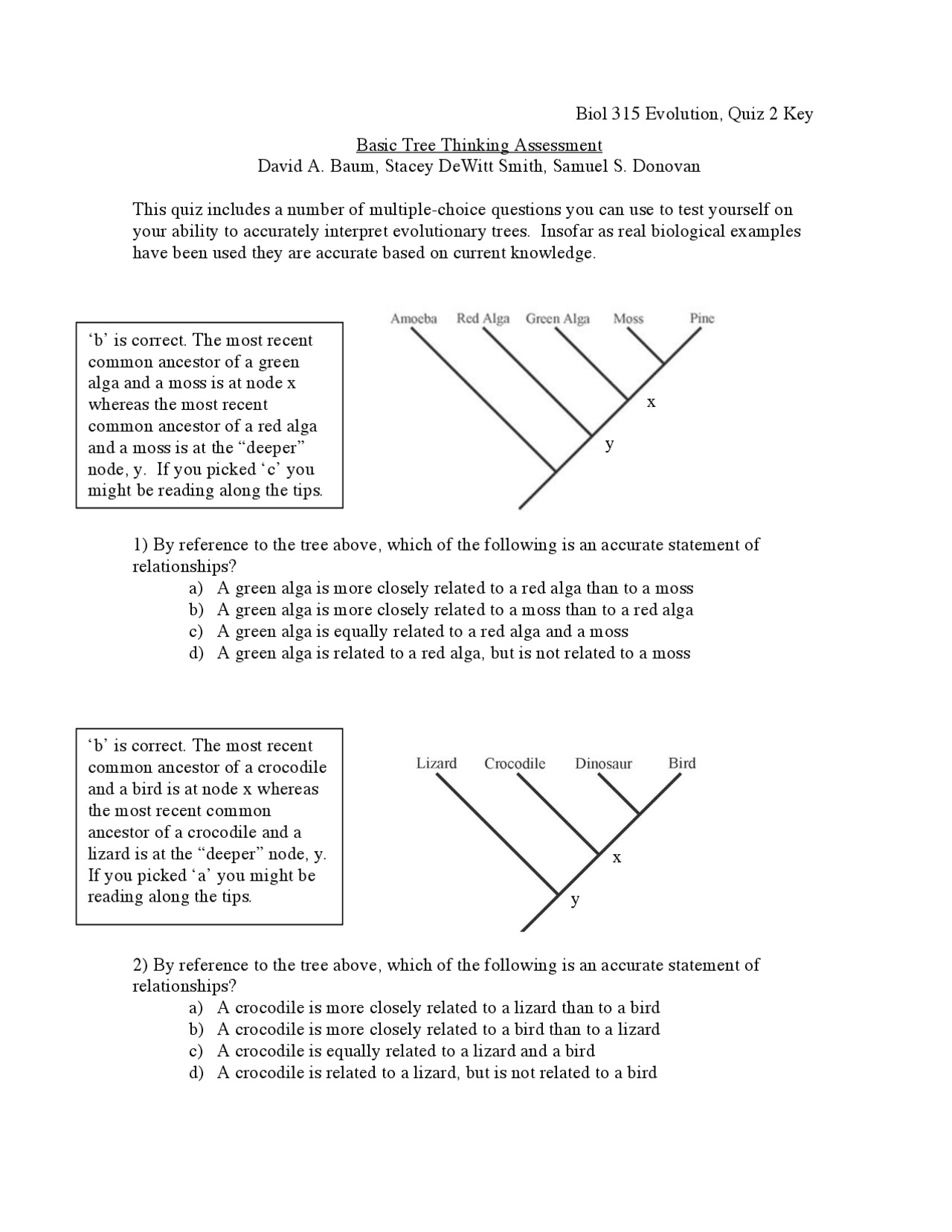 Biol 315 Evolution, Quiz 2 Key

Basic Tree Thinking Assessment
David A. Baum, Stacey DeWitt Smith, Samuel S. Donovan

This quiz includes a number of multiple-choice questions you can use to test yourself on your ability to accurately interpret evolutionary trees. Insofar as real biological examples have been used they are accurate based on current knowledge.

‘b’ is correct. The most recent common ancestor of a green alga and a moss is at node x whereas the most recent common ancestor of a red alga and a moss is at the “deeper” node, y. If you picked ‘c’ you might be reading along the tips.

Amoeba Red Alga Green Alga Moss Pine
x
y

1) By reference to the tree above, which of the following is an accurate statement of relationships?
a) A green alga is more closely related to a red alga than to a moss
b) A green alga is more closely related to a moss than to a red alga
c) A green alga is equally related to a red alga and a moss
d) A green alga is related to a red alga, but is not related to a moss

‘b’ is correct. The most recent common ancestor of a crocodile and a bird is at node x whereas the most recent common ancestor of a crocodile and a lizard is at the “deeper” node, y. If you picked ‘a’ you might be reading along the tips.

Lizard Crocodile Dinosaur Bird
x
y

2) By reference to the tree above, which of the following is an accurate statement of relationships?
a) A crocodile is more closely related to a lizard than to a bird
b) A crocodile is more closely related to a bird than to a lizard
c) A crocodile is equally related to a lizard and a bird
d) A crocodile is related to a lizard, but is not related to a bird